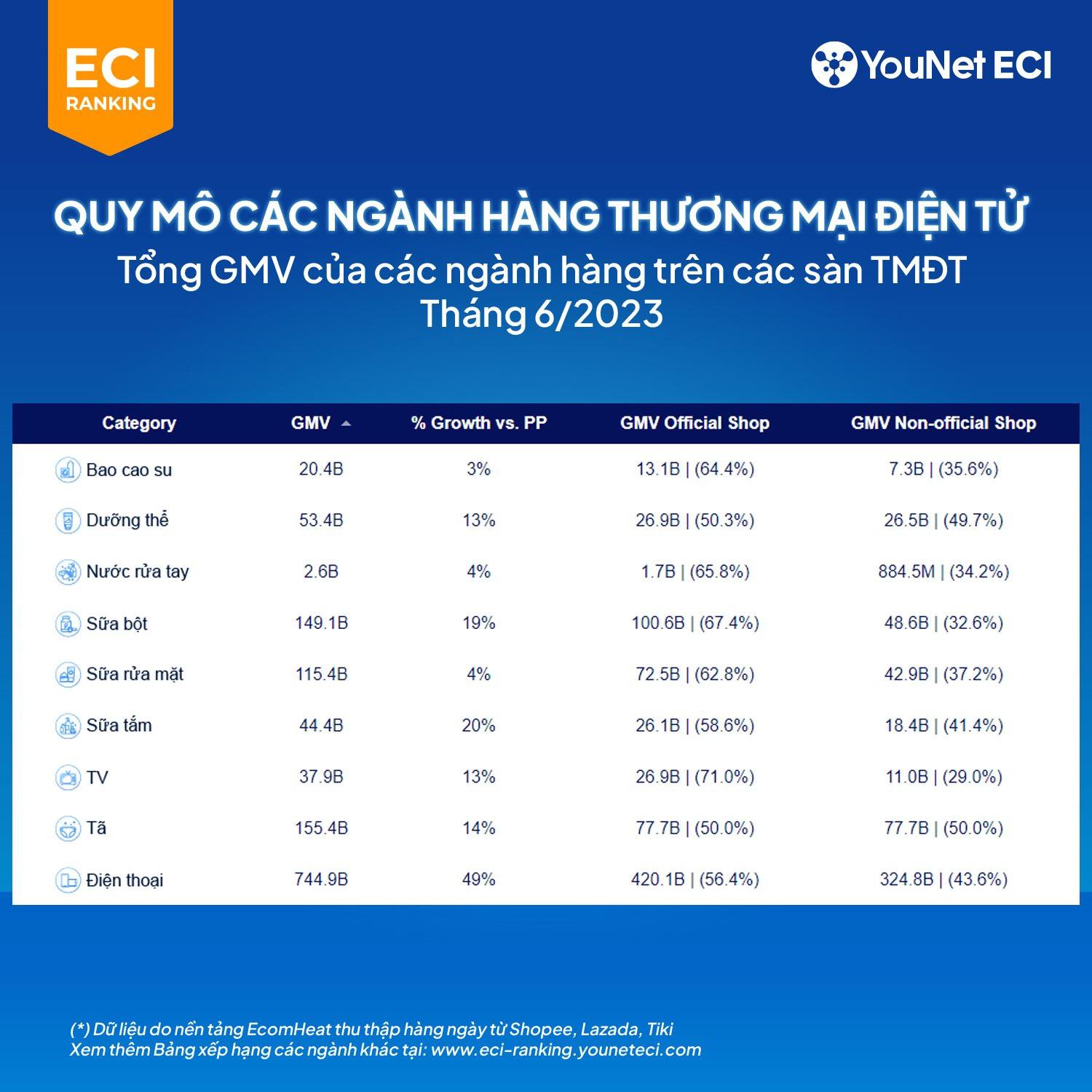 ECI
RANKING

YouNet ECI

QUY MÔ CÁC NGÀNH HÀNG THƯƠNG MẠI ĐIỆN TỬ
Tổng GMV của các ngành hàng trên các sàn TMĐT
Tháng 6/2023

| Category | GMV | % Growth vs. PP | GMV Official Shop | GMV Non-official Shop |
|---|---|---|---|---|
| Bao cao su | 20.4B | 3% | 13.1B \| (64.4%) | 7.3B \| (35.6%) |
| Dưỡng thể | 53.4B | 13% | 26.9B \| (50.3%) | 26.5B \| (49.7%) |
| Nước rửa tay | 2.6B | 4% | 1.7B \| (65.8%) | 884.5M \| (34.2%) |
| Sữa bột | 149.1B | 19% | 100.6B \| (67.4%) | 48.6B \| (32.6%) |
| Sữa rửa mặt | 115.4B | 4% | 72.5B \| (62.8%) | 42.9B \| (37.2%) |
| Sữa tắm | 44.4B | 20% | 26.1B \| (58.6%) | 18.4B \| (41.4%) |
| TV | 37.9B | 13% | 26.9B \| (71.0%) | 11.0B \| (29.0%) |
| Tã | 155.4B | 14% | 77.7B \| (50.0%) | 77.7B \| (50.0%) |
| Điện thoại | 744.9B | 49% | 420.1B \| (56.4%) | 324.8B \| (43.6%) |

(*) Dữ liệu do nền tảng EcomHeat thu thập hàng ngày từ Shopee, Lazada, Tiki
Xem thêm Bảng xếp hạng các ngành khác tại: www.eci-ranking.youneteci.com